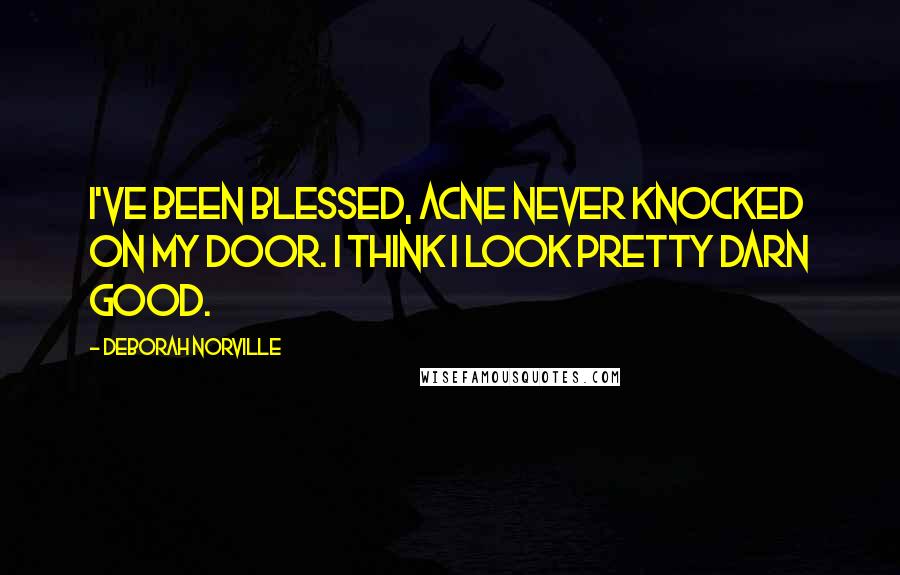 I'VE BEEN BLESSED, ACNE NEVER KNOCKED ON MY DOOR. I THINK I LOOK PRETTY DARN GOOD.

- DEBORAH NORVILLE

WISEFAMOUSQUOTES.COM